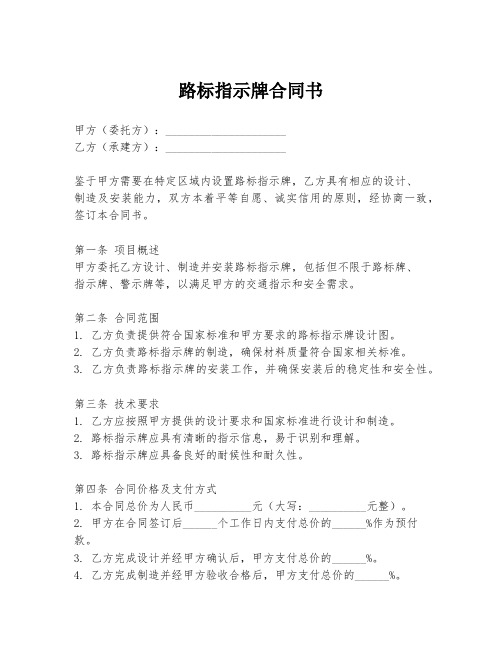 路标指示牌合同书

甲方（委托方）：______________________
乙方（承建方）：______________________

鉴于甲方需要在特定区域内设置路标指示牌，乙方具有相应的设计、制造及安装能力，双方本着平等自愿、诚实信用的原则，经协商一致，签订本合同书。

第一条 项目概述
甲方委托乙方设计、制造并安装路标指示牌，包括但不限于路标牌、指示牌、警示牌等，以满足甲方的交通指示和安全需求。

第二条 合同范围
1. 乙方负责提供符合国家标准和甲方要求的路标指示牌设计图。
2. 乙方负责路标指示牌的制造，确保材料质量符合国家相关标准。
3. 乙方负责路标指示牌的安装工作，并确保安装后的稳定性和安全性。

第三条 技术要求
1. 乙方应按照甲方提供的设计要求和国家标准进行设计和制造。
2. 路标指示牌应具有清晰的指示信息，易于识别和理解。
3. 路标指示牌应具备良好的耐候性和耐久性。

第四条 合同价格及支付方式
1. 本合同总价为人民币__________元（大写：__________元整）。
2. 甲方在合同签订后______个工作日内支付总价的______%作为预付款。
3. 乙方完成设计并经甲方确认后，甲方支付总价的______%。
4. 乙方完成制造并经甲方验收合格后，甲方支付总价的______%。